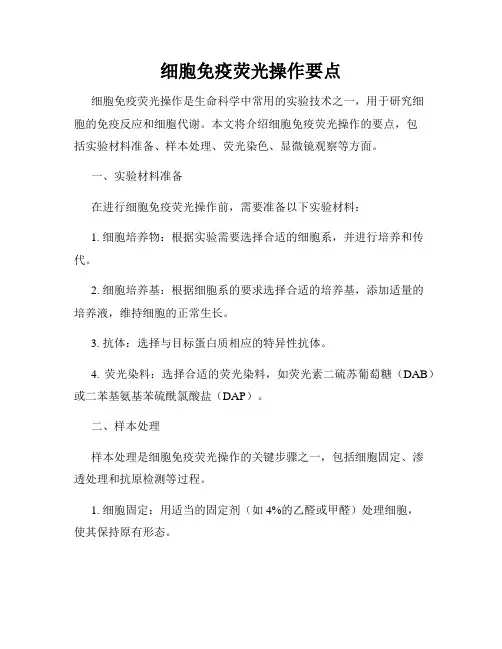 细胞免疫荧光操作要点

细胞免疫荧光操作是生命科学中常用的实验技术之一，用于研究细胞的免疫反应和细胞代谢。本文将介绍细胞免疫荧光操作的要点，包括实验材料准备、样本处理、荧光染色、显微镜观察等方面。

一、实验材料准备

在进行细胞免疫荧光操作前，需要准备以下实验材料：

1. 细胞培养物：根据实验需要选择合适的细胞系，并进行培养和传代。

2. 细胞培养基：根据细胞系的要求选择合适的培养基，添加适量的培养液，维持细胞的正常生长。

3. 抗体：选择与目标蛋白质相应的特异性抗体。

4. 荧光染料：选择合适的荧光染料，如荧光素二硫苏葡萄糖（DAB）或二苯基氨基苯硫酰氯酸盐（DAP）。

二、样本处理

样本处理是细胞免疫荧光操作的关键步骤之一，包括细胞固定、渗透处理和抗原检测等过程。

1. 细胞固定：用适当的固定剂（如 4%的乙醛或甲醛）处理细胞，使其保持原有形态。